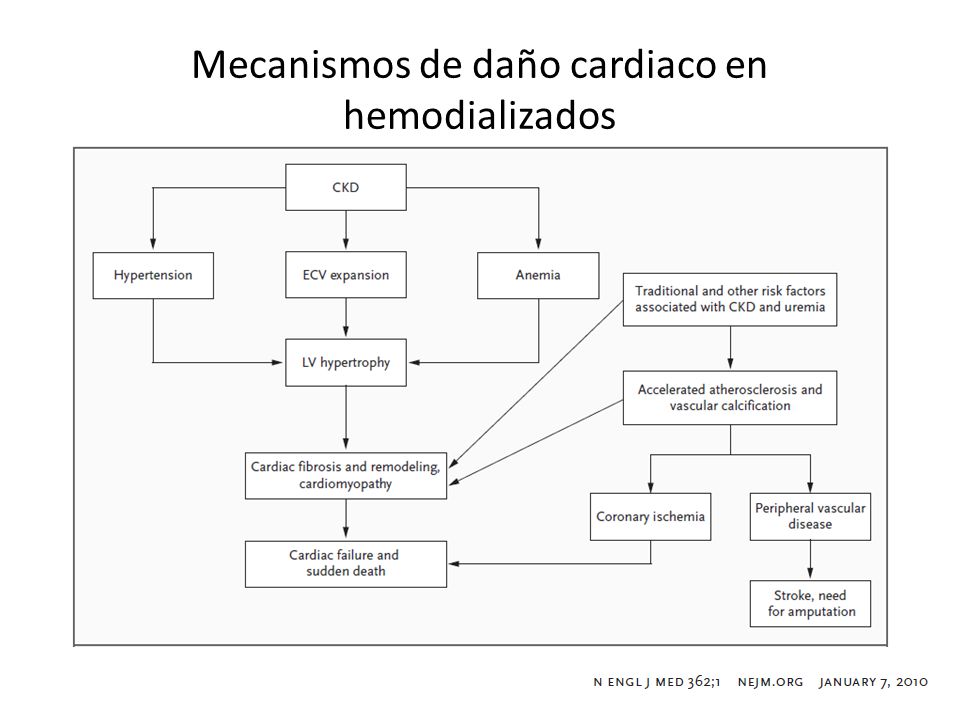 Mecanismos de daño cardiaco en hemodializados

CKD

Hypertension

ECV expansion

Anemia

Traditional and other risk factors associated with CKD and uremia

LV hypertrophy

Accelerated atherosclerosis and vascular calcification

Cardiac fibrosis and remodeling, cardiomyopathy

Coronary ischemia

Peripheral vascular disease

Cardiac failure and sudden death

Stroke, need for amputation

N ENGL J MED 362;1 NEJM.ORG JANUARY 7, 2010